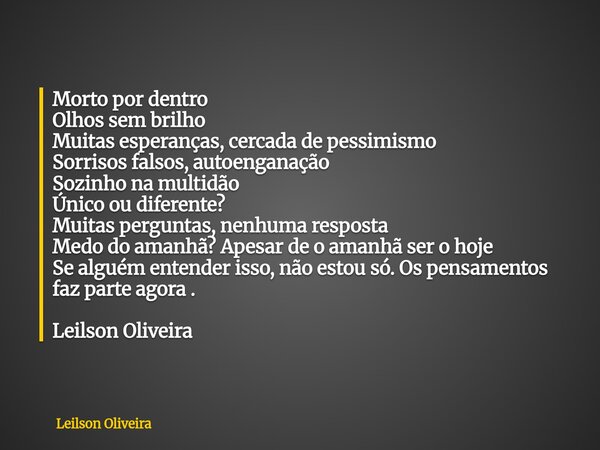 Morto por dentro
Olhos sem brilho
Muitas esperanças, cercada de pessimismo
Sorrisos falsos, autoenganação
Sozinho na multidão
Único ou diferente?
Muitas perguntas, nenhuma resposta
Medo do amanhã? Apesar de o amanhã ser o hoje
Se alguém entender isso, não estou só. Os pensamentos faz parte agora .

Leilson Oliveira

Leilson Oliveira